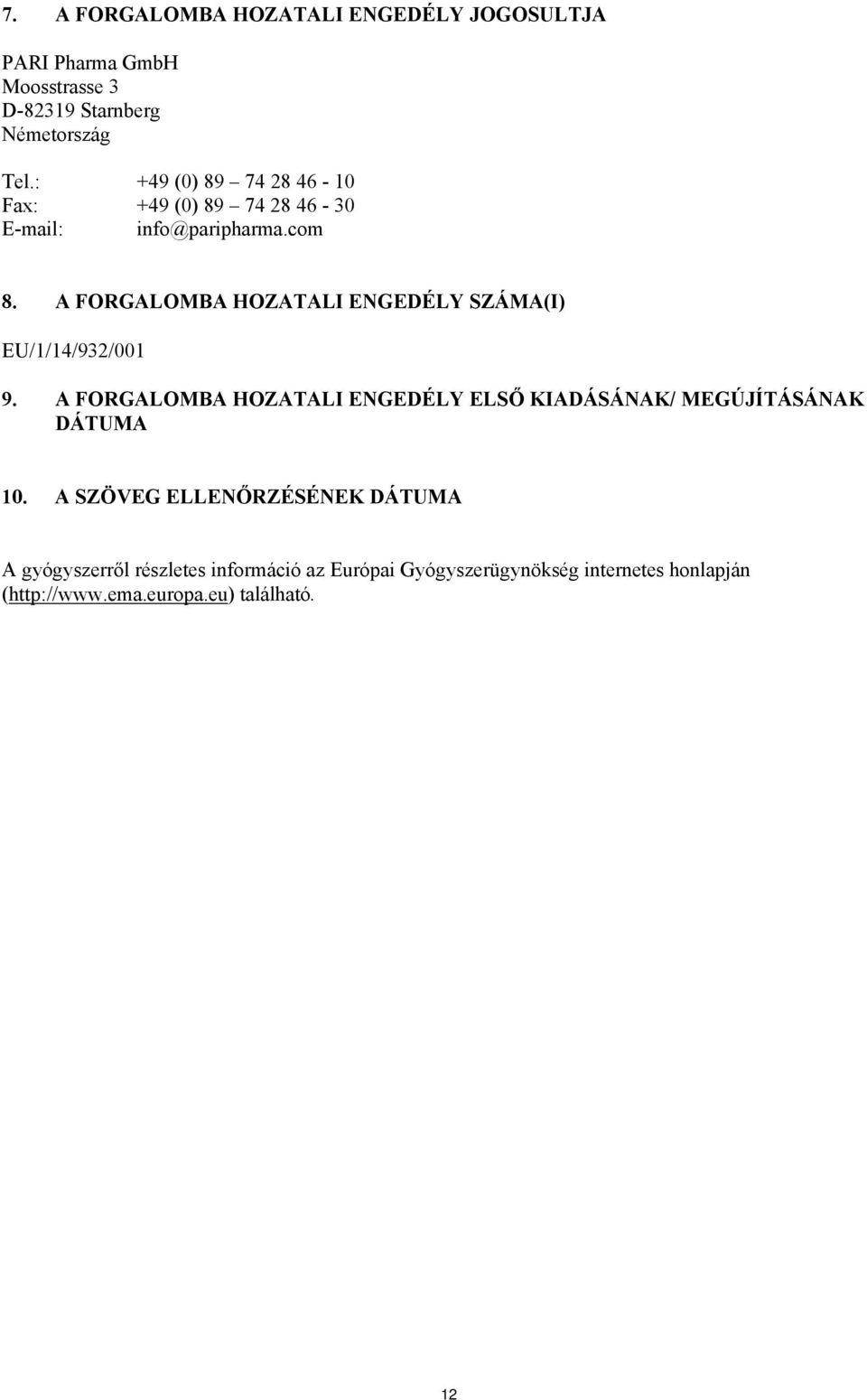 7. A FORGALOMBA HOZATALI ENGEDÉLY JOGOSULTJA

PARI Pharma GmbH
Moosstrasse 3
D-82319 Starnberg
Németország

Tel.: +49 (0) 89 – 74 28 46 - 10
Fax: +49 (0) 89 – 74 28 46 - 30
E-mail: info@paripharma.com

8. A FORGALOMBA HOZATALI ENGEDÉLY SZÁMA(I)

EU/1/14/932/001

9. A FORGALOMBA HOZATALI ENGEDÉLY ELSŐ KIADÁSÁNAK/ MEGÚJÍTÁSÁNAK DÁTUMA

10. A SZÖVEG ELLENŐRZÉSÉNEK DÁTUMA

A gyógyszerről részletes információ az Európai Gyógyszerügynökség internetes honlapján (http://www.ema.europa.eu) található.

12